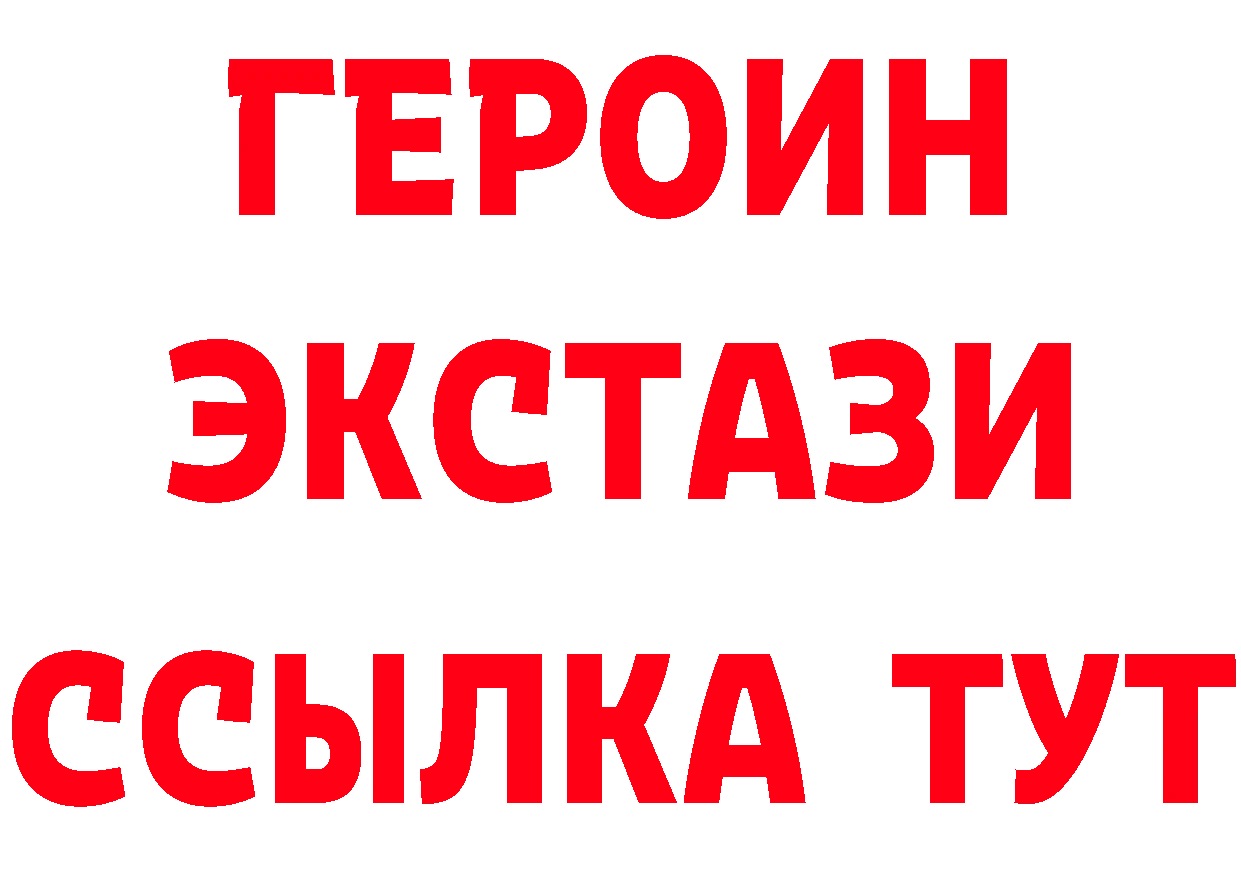 ГЕРОИН
ЭКСТАЗИ
ССЫЛКА ТУТ